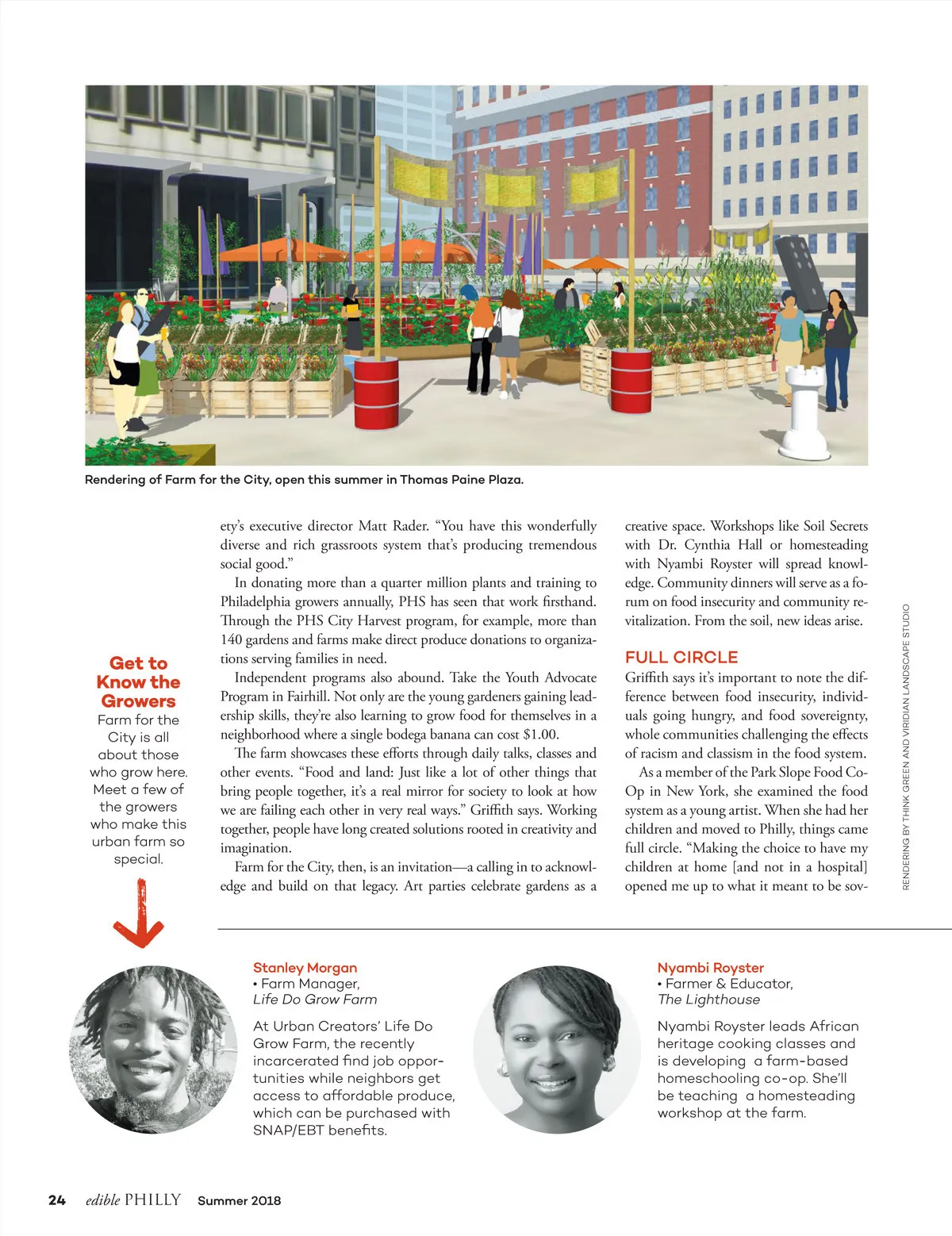 Rendering of Farm for the City, open this summer in Thomas Paine Plaza.

Get to Know the Growers

Farm for the City is all about those who grow here. Meet a few of the growers who make this urban farm so special.

ety's executive director Matt Rader. "You have this wonderfully diverse and rich grassroots system that's producing tremendous social good."

In donating more than a quarter million plants and training to Philadelphia growers annually, PHS has seen that work firsthand. Through the PHS City Harvest program, for example, more than 140 gardens and farms make direct produce donations to organizations serving families in need.

Independent programs also abound. Take the Youth Advocate Program in Fairhill. Not only are the young gardeners gaining leadership skills, they're also learning to grow food for themselves in a neighborhood where a single bodega banana can cost $1.00.

The farm showcases these efforts through daily talks, classes and other events. "Food and land: Just like a lot of other things that bring people together, it's a real mirror for society to look at how we are failing each other in very real ways." Griffith says. Working together, people have long created solutions rooted in creativity and imagination.

Farm for the City, then, is an invitation—a calling in to acknowledge and build on that legacy. Art parties celebrate gardens as a creative space. Workshops like Soil Secrets with Dr. Cynthia Hall or homesteading with Nyambi Royster will spread knowledge. Community dinners will serve as a forum on food insecurity and community revitalization. From the soil, new ideas arise.

FULL CIRCLE

Griffith says it's important to note the difference between food insecurity, individuals going hungry, and food sovereignty, whole communities challenging the effects of racism and classism in the food system.

As a member of the Park Slope Food Co-Op in New York, she examined the food system as a young artist. When she had her children and moved to Philly, things came full circle. "Making the choice to have my children at home [and not in a hospital] opened me up to what it meant to be sov-

RENDERING BY THINK GREEN AND VIRIDIAN LANDSCAPE STUDIO

Stanley Morgan
• Farm Manager,
Life Do Grow Farm

At Urban Creators' Life Do Grow Farm, the recently incarcerated find job opportunities while neighbors get access to affordable produce, which can be purchased with SNAP/EBT benefits.

Nyambi Royster
• Farmer & Educator,
The Lighthouse

Nyambi Royster leads African heritage cooking classes and is developing a farm-based homeschooling co-op. She'll be teaching a homesteading workshop at the farm.

24 edible PHILLY Summer 2018